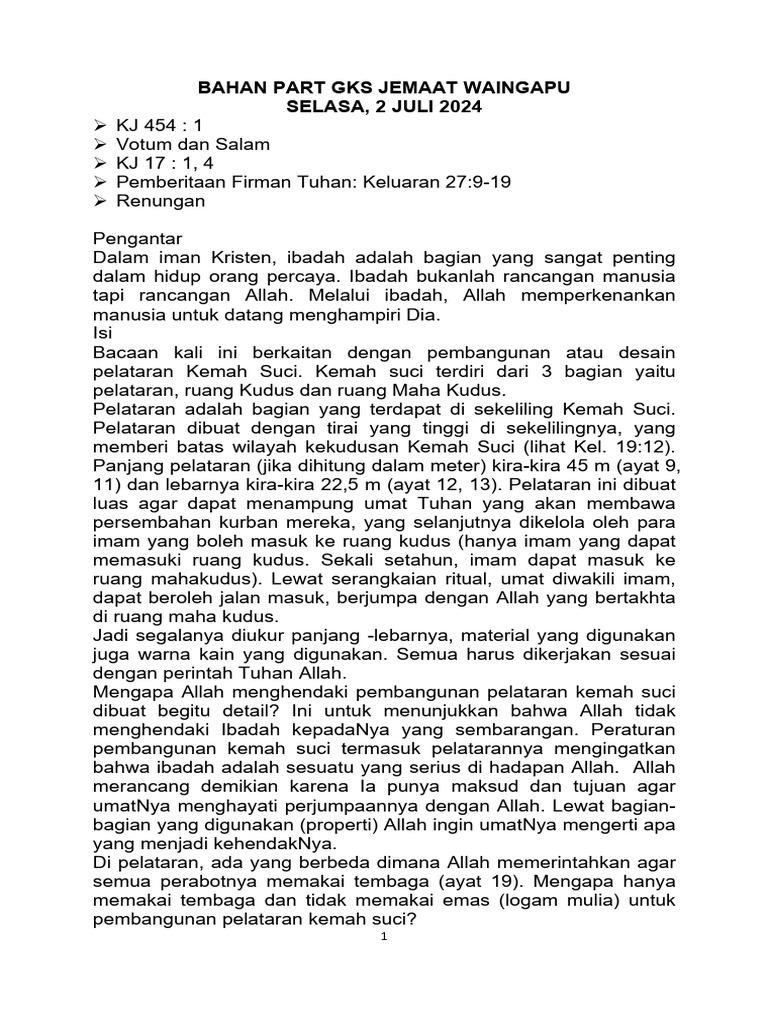 BAHAN PART GKS JEMAAT WAINGAPU
SELASA, 2 JULI 2024

➢ KJ 454 : 1
➢ Votum dan Salam
➢ KJ 17 : 1, 4
➢ Pemberitaan Firman Tuhan: Keluaran 27:9-19
➢ Renungan

Pengantar
Dalam iman Kristen, ibadah adalah bagian yang sangat penting dalam hidup orang percaya. Ibadah bukanlah rancangan manusia tapi rancangan Allah. Melalui ibadah, Allah memperkenankan manusia untuk datang menghampiri Dia.
Isi
Bacaan kali ini berkaitan dengan pembangunan atau desain pelataran Kemah Suci. Kemah suci terdiri dari 3 bagian yaitu pelataran, ruang Kudus dan ruang Maha Kudus.
Pelataran adalah bagian yang terdapat di sekeliling Kemah Suci. Pelataran dibuat dengan tirai yang tinggi di sekelilingnya, yang memberi batas wilayah kekudusan Kemah Suci (lihat Kel. 19:12). Panjang pelataran (jika dihitung dalam meter) kira-kira 45 m (ayat 9, 11) dan lebarnya kira-kira 22,5 m (ayat 12, 13). Pelataran ini dibuat luas agar dapat menampung umat Tuhan yang akan membawa persembahan kurban mereka, yang selanjutnya dikelola oleh para imam yang boleh masuk ke ruang kudus (hanya imam yang dapat memasuki ruang kudus. Sekali setahun, imam dapat masuk ke ruang mahakudus). Lewat serangkaian ritual, umat diwakili imam, dapat beroleh jalan masuk, berjumpa dengan Allah yang bertakhta di ruang maha kudus.
Jadi segalanya diukur panjang -lebarnya, material yang digunakan juga warna kain yang digunakan. Semua harus dikerjakan sesuai dengan perintah Tuhan Allah.
Mengapa Allah menghendaki pembangunan pelataran kemah suci dibuat begitu detail? Ini untuk menunjukkan bahwa Allah tidak menghendaki Ibadah kepadaNya yang sembarangan. Peraturan pembangunan kemah suci termasuk pelatarannya mengingatkan bahwa ibadah adalah sesuatu yang serius di hadapan Allah. Allah merancang demikian karena Ia punya maksud dan tujuan agar umatNya menghayati perjumpaannya dengan Allah. Lewat bagian-bagian yang digunakan (properti) Allah ingin umatNya mengerti apa yang menjadi kehendakNya.
Di pelataran, ada yang berbeda dimana Allah memerintahkan agar semua perabotnya memakai tembaga (ayat 19). Mengapa hanya memakai tembaga dan tidak memakai emas (logam mulia) untuk pembangunan pelataran kemah suci?

1